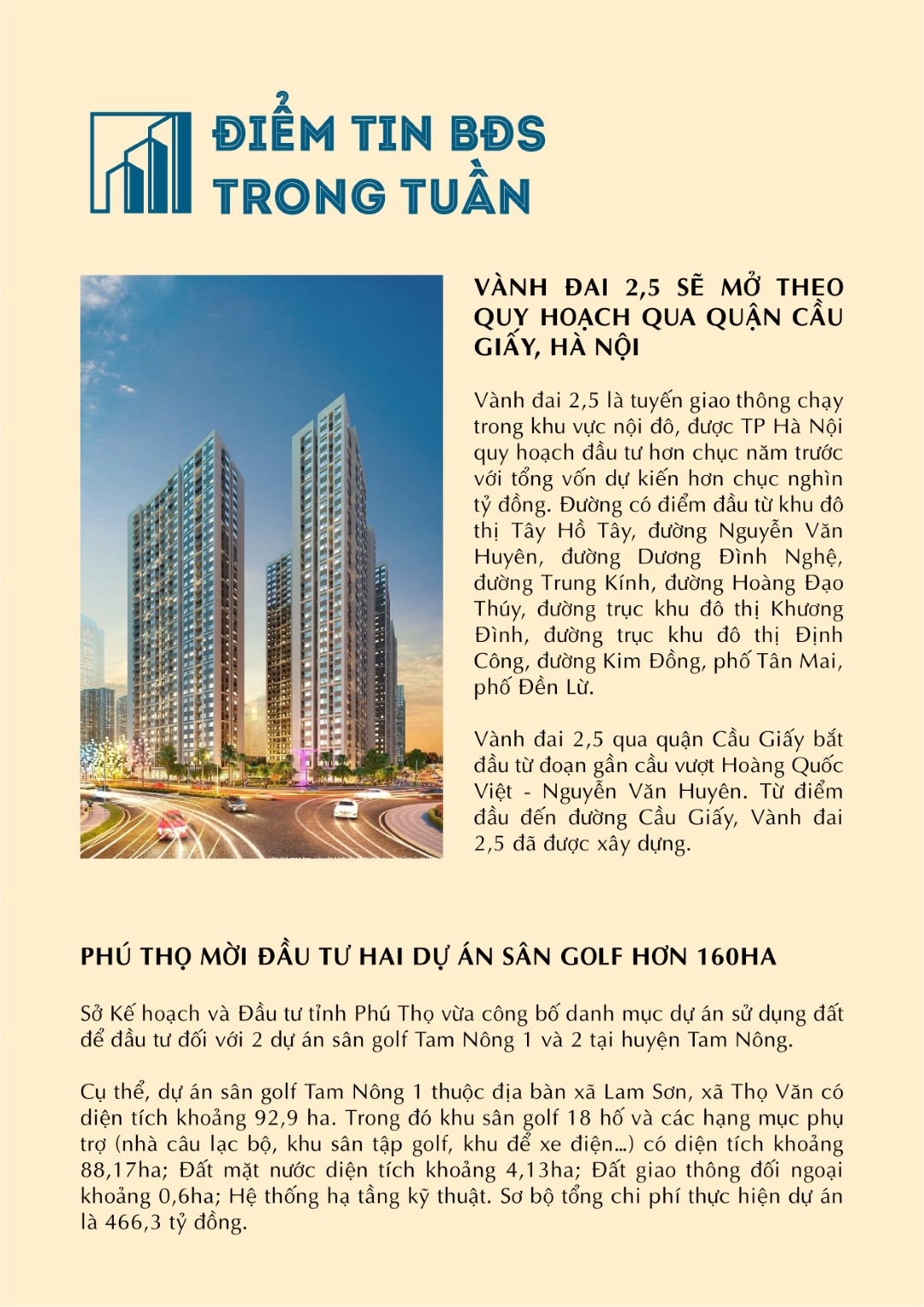 ĐIỂM TIN BĐS
TRONG TUẦN

VÀNH ĐAI 2,5 SẼ MỞ THEO QUY HOẠCH QUA QUẬN CẦU GIẤY, HÀ NỘI

Vành đai 2,5 là tuyến giao thông chạy trong khu vực nội đô, được TP Hà Nội quy hoạch đầu tư hơn chục năm trước với tổng vốn dự kiến hơn chục nghìn tỷ đồng. Đường có điểm đầu từ khu đô thị Tây Hồ Tây, đường Nguyễn Văn Huyên, đường Dương Đình Nghệ, đường Trung Kính, đường Hoàng Đạo Thúy, đường trục khu đô thị Khương Đình, đường trục khu đô thị Định Công, đường Kim Đồng, phố Tân Mai, phố Đền Lừ.

Vành đai 2,5 qua quận Cầu Giấy bắt đầu từ đoạn gần cầu vượt Hoàng Quốc Việt - Nguyễn Văn Huyên. Từ điểm đầu đến đường Cầu Giấy, Vành đai 2,5 đã được xây dựng.

PHÚ THỌ MỜI ĐẦU TƯ HAI DỰ ÁN SÂN GOLF HƠN 160HA

Sở Kế hoạch và Đầu tư tỉnh Phú Thọ vừa công bố danh mục dự án sử dụng đất để đầu tư đối với 2 dự án sân golf Tam Nông 1 và 2 tại huyện Tam Nông.

Cụ thể, dự án sân golf Tam Nông 1 thuộc địa bàn xã Lam Sơn, xã Thọ Văn có diện tích khoảng 92,9 ha. Trong đó khu sân golf 18 hố và các hạng mục phụ trợ (nhà câu lạc bộ, khu sân tập golf, khu để xe điện...) có diện tích khoảng 88,17ha; Đất mặt nước diện tích khoảng 4,13ha; Đất giao thông đối ngoại khoảng 0,6ha; Hệ thống hạ tầng kỹ thuật. Sơ bộ tổng chi phí thực hiện dự án là 466,3 tỷ đồng.